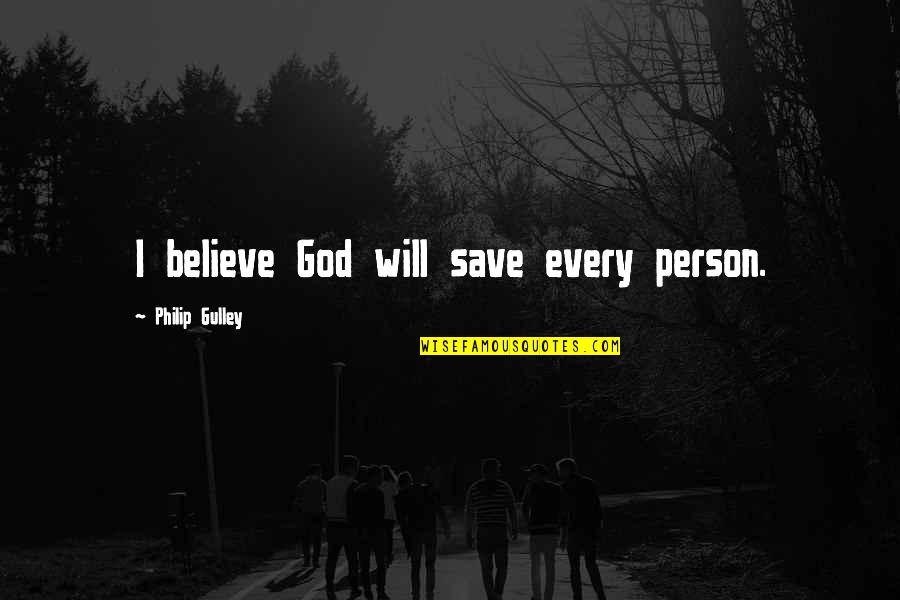 I believe God will save every person.

~ Philip Gulley

WISEFAMOUSQUOTES.COM